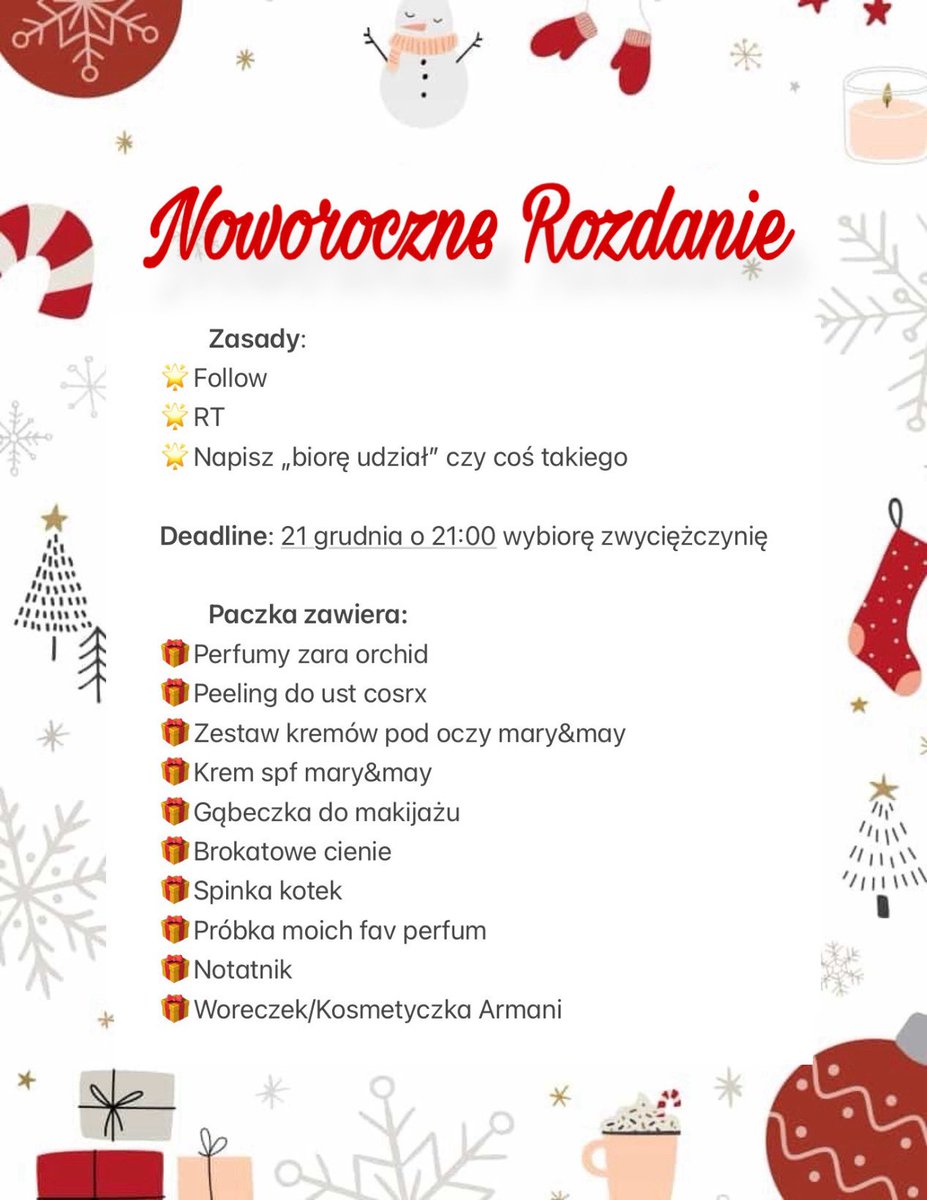 Noworoczne Rozdanie

Zasady:
🌟Follow
🌟RT
🌟Napisz „biorę udział" czy coś takiego

Deadline: 21 grudnia o 21:00 wybiorę zwyciężczynię

Paczka zawiera:
🎁Perfumy zara orchid
🎁Peeling do ust cosrx
🎁Zestaw kremów pod oczy mary&may
🎁Krem spf mary&may
🎁Gąbeczka do makijażu
🎁Brokatowe cienie
🎁Spinka kotek
🎁Próbka moich fav perfum
🎁Notatnik
🎁Woreczek/Kosmetyczka Armani